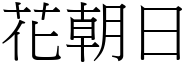 花朝日